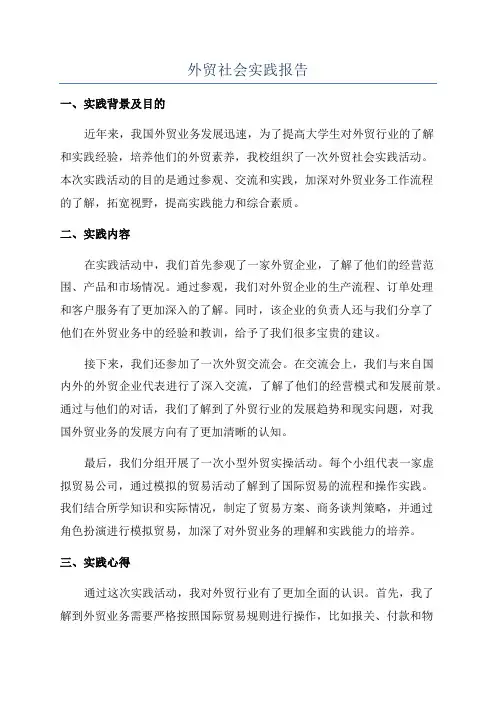 外贸社会实践报告

一、实践背景及目的

近年来，我国外贸业务发展迅速，为了提高大学生对外贸行业的了解和实践经验，培养他们的外贸素养，我校组织了一次外贸社会实践活动。本次实践活动的目的是通过参观、交流和实践，加深对外贸业务工作流程的了解，拓宽视野，提高实践能力和综合素质。

二、实践内容

在实践活动中，我们首先参观了一家外贸企业，了解了他们的经营范围、产品和市场情况。通过参观，我们对外贸企业的生产流程、订单处理和客户服务有了更加深入的了解。同时，该企业的负责人还与我们分享了他们在外贸业务中的经验和教训，给予了我们很多宝贵的建议。

接下来，我们还参加了一次外贸交流会。在交流会上，我们与来自国内外的外贸企业代表进行了深入交流，了解了他们的经营模式和发展前景。通过与他们的对话，我们了解到了外贸行业的发展趋势和现实问题，对我国外贸业务的发展方向有了更加清晰的认知。

最后，我们分组开展了一次小型外贸实操活动。每个小组代表一家虚拟贸易公司，通过模拟的贸易活动了解到了国际贸易的流程和操作实践。我们结合所学知识和实际情况，制定了贸易方案、商务谈判策略，并通过角色扮演进行模拟贸易，加深了对外贸业务的理解和实践能力的培养。

三、实践心得

通过这次实践活动，我对外贸行业有了更加全面的认识。首先，我了解到外贸业务需要严格按照国际贸易规则进行操作，比如报关、付款和物